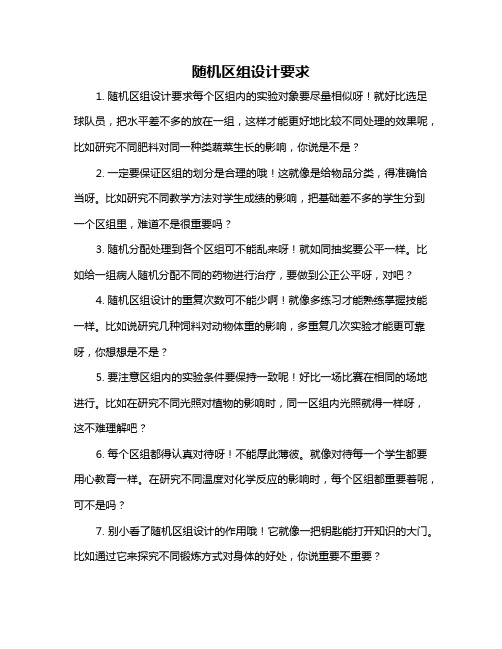 随机区组设计要求

1. 随机区组设计要求每个区组内的实验对象要尽量相似呀！就好比选足球队员，把水平差不多的放在一组，这样才能更好地比较不同处理的效果呢，比如研究不同肥料对同一种类蔬菜生长的影响，你说是不是？

2. 一定要保证区组的划分是合理的哦！这就像是给物品分类，得准确恰当呀。比如研究不同教学方法对学生成绩的影响，把基础差不多的学生分到一个区组里，难道不是很重要吗？

3. 随机分配处理到各个区组可不能乱来呀！就如同抽奖要公平一样。比如给一组病人随机分配不同的药物进行治疗，要做到公正公平呀，对吧？

4. 随机区组设计的重复次数可不能少啊！就像多练习才能熟练掌握技能一样。比如说研究几种饲料对动物体重的影响，多重复几次实验才能更可靠呀，你想想是不是？

5. 要注意区组内的实验条件要保持一致呢！好比一场比赛在相同的场地进行。比如在研究不同光照对植物的影响时，同一区组内光照就得一样呀，这不难理解吧？

6. 每个区组都得认真对待呀！不能厚此薄彼。就像对待每一个学生都要用心教育一样。在研究不同温度对化学反应的影响时，每个区组都重要着呢，可不是吗？

7. 别小看了随机区组设计的作用哦！它就像一把钥匙能打开知识的大门。比如通过它来探究不同锻炼方式对身体的好处，你说重要不重要？